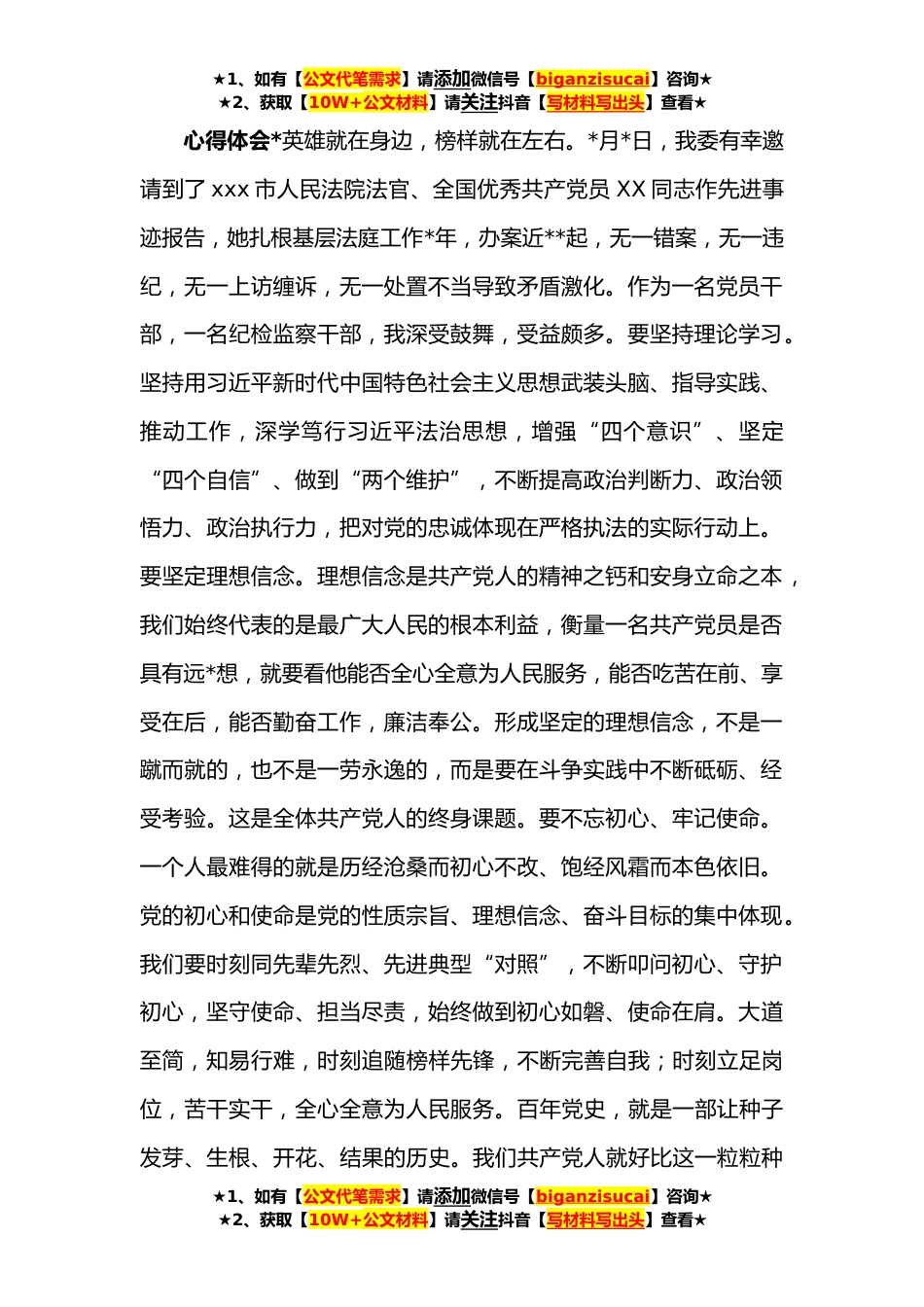 ★1、如有【公文代笔需求】请添加微信号【biganzisucai】咨询★
★2、获取【10W+公文材料】请关注抖音【写材料写出头】查看★

心得体会*英雄就在身边，榜样就在左右。*月*日，我委有幸邀请到了 xxx 市人民法院法官、全国优秀共产党员 XX 同志作先进事迹报告，她扎根基层法庭工作*年，办案近**起，无一错案，无一违纪，无一上访缠诉，无一处置不当导致矛盾激化。作为一名党员干部，一名纪检监察干部，我深受鼓舞，受益颇多。要坚持理论学习。坚持用习近平新时代中国特色社会主义思想武装头脑、指导实践、推动工作，深学笃行习近平法治思想，增强“四个意识”、坚定“四个自信”、做到“两个维护”，不断提高政治判断力、政治领悟力、政治执行力，把对党的忠诚体现在严格执法的实际行动上。要坚定理想信念。理想信念是共产党人的精神之钙和安身立命之本，我们始终代表的是最广大人民的根本利益，衡量一名共产党员是否具有远*想，就要看他能否全心全意为人民服务，能否吃苦在前、享受在后，能否勤奋工作，廉洁奉公。形成坚定的理想信念，不是一蹴而就的，也不是一劳永逸的，而是要在斗争实践中不断砥砺、经受考验。这是全体共产党人的终身课题。要不忘初心、牢记使命。一个人最难得的就是历经沧桑而初心不改、饱经风霜而本色依旧。党的初心和使命是党的性质宗旨、理想信念、奋斗目标的集中体现。我们要时刻同先辈先烈、先进典型“对照”，不断叩问初心、守护初心，坚守使命、担当尽责，始终做到初心如磐、使命在肩。大道至简，知易行难，时刻追随榜样先锋，不断完善自我；时刻立足岗位，苦干实干，全心全意为人民服务。百年党史，就是一部让种子发芽、生根、开花、结果的历史。我们共产党人就好比这一粒粒种

★1、如有【公文代笔需求】请添加微信号【biganzisucai】咨询★
★2、获取【10W+公文材料】请关注抖音【写材料写出头】查看★